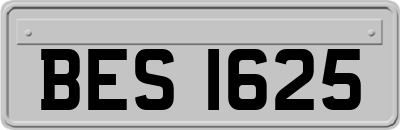 BES 1625